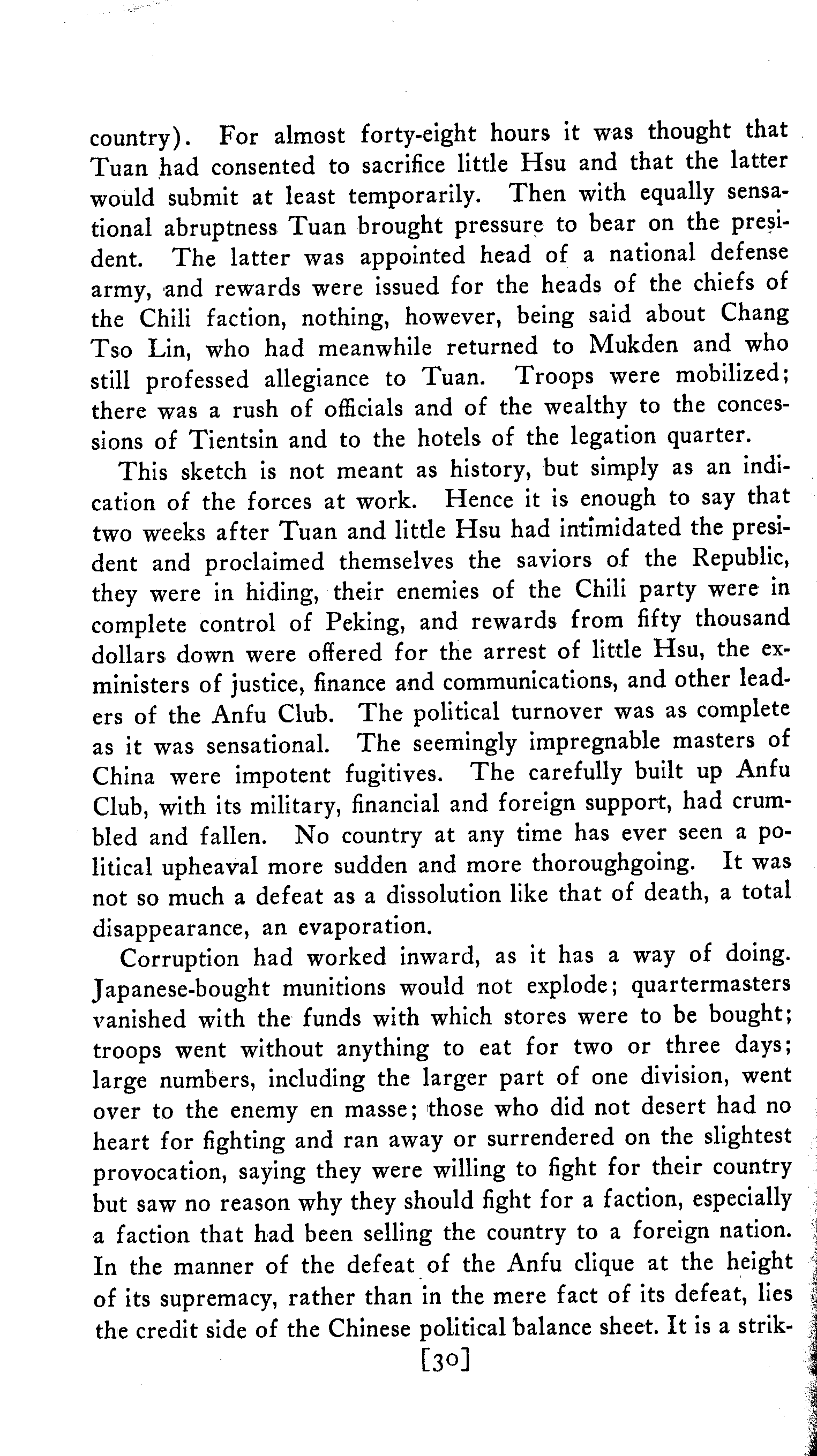 country). For almost forty-eight hours it was thought that Tuan had consented to sacrifice little Hsu and that the latter would submit at least temporarily. Then with equally sensational abruptness Tuan brought pressure to bear on the president. The latter was appointed head of a national defense army, and rewards were issued for the heads of the chiefs of the Chili faction, nothing, however, being said about Chang Tso Lin, who had meanwhile returned to Mukden and who still professed allegiance to Tuan. Troops were mobilized; there was a rush of officials and of the wealthy to the concessions of Tientsin and to the hotels of the legation quarter.

This sketch is not meant as history, but simply as an indication of the forces at work. Hence it is enough to say that two weeks after Tuan and little Hsu had intimidated the president and proclaimed themselves the saviors of the Republic, they were in hiding, their enemies of the Chili party were in complete control of Peking, and rewards from fifty thousand dollars down were offered for the arrest of little Hsu, the ex-ministers of justice, finance and communications, and other leaders of the Anfu Club. The political turnover was as complete as it was sensational. The seemingly impregnable masters of China were impotent fugitives. The carefully built up Anfu Club, with its military, financial and foreign support, had crumbled and fallen. No country at any time has ever seen a political upheaval more sudden and more thoroughgoing. It was not so much a defeat as a dissolution like that of death, a total disappearance, an evaporation.

Corruption had worked inward, as it has a way of doing. Japanese-bought munitions would not explode; quartermasters vanished with the funds with which stores were to be bought; troops went without anything to eat for two or three days; large numbers, including the larger part of one division, went over to the enemy en masse; those who did not desert had no heart for fighting and ran away or surrendered on the slightest provocation, saying they were willing to fight for their country but saw no reason why they should fight for a faction, especially a faction that had been selling the country to a foreign nation. In the manner of the defeat of the Anfu clique at the height of its supremacy, rather than in the mere fact of its defeat, lies the credit side of the Chinese political balance sheet. It is a strik-

[30]